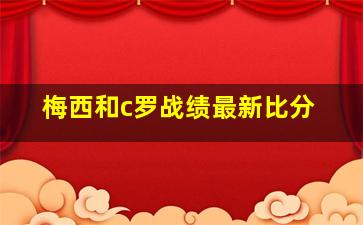 梅西和c罗战绩最新比分